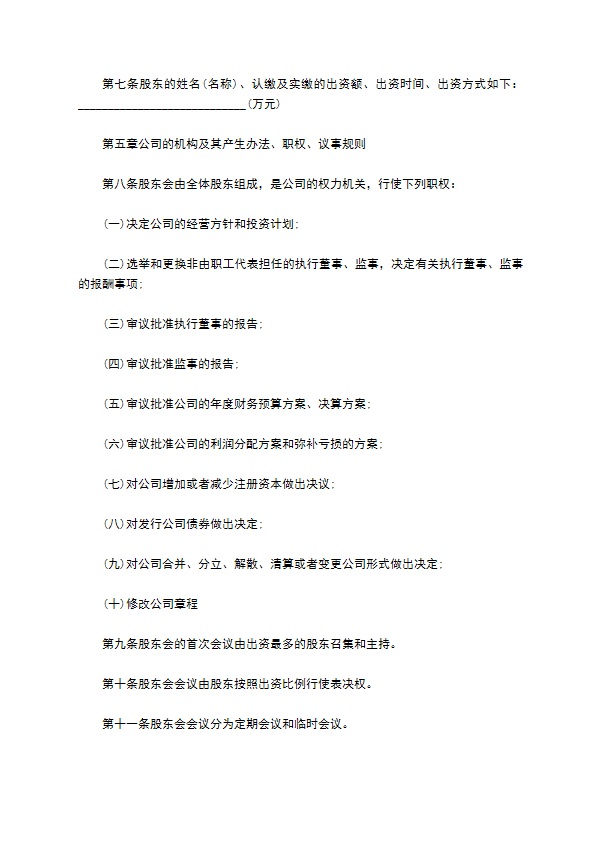 第七条股东的姓名(名称)、认缴及实缴的出资额、出资时间、出资方式如下：____________________________(万元)

第五章公司的机构及其产生办法、职权、议事规则

第八条股东会由全体股东组成，是公司的权力机关，行使下列职权：

(一)决定公司的经营方针和投资计划；

(二)选举和更换非由职工代表担任的执行董事、监事，决定有关执行董事、监事的报酬事项；

(三)审议批准执行董事的报告；

(四)审议批准监事的报告；

(五)审议批准公司的年度财务预算方案、决算方案；

(六)审议批准公司的利润分配方案和弥补亏损的方案；

(七)对公司增加或者减少注册资本做出决议；

(八)对发行公司债券做出决定；

(九)对公司合并、分立、解散、清算或者变更公司形式做出决定；

(十)修改公司章程

第九条股东会的首次会议由出资最多的股东召集和主持。

第十条股东会会议由股东按照出资比例行使表决权。

第十一条股东会会议分为定期会议和临时会议。